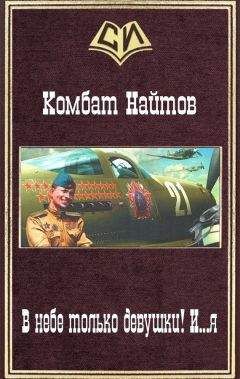 СИ

Комбат Найтов

21

В небе только девушки! И...я